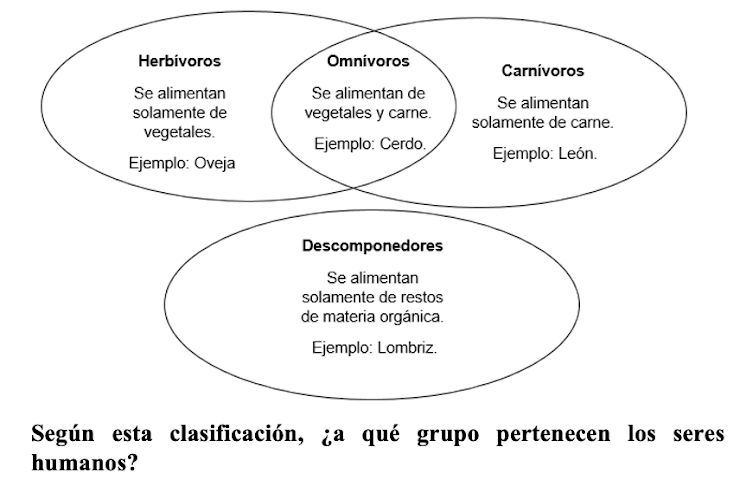 Herbívoros

Se alimentan solamente de vegetales.

Ejemplo: Oveja

Omnívoros

Se alimentan de vegetales y carne.

Ejemplo: Cerdo.

Carnívoros

Se alimentan solamente de carne.

Ejemplo: León.

Descomponedores

Se alimentan solamente de restos de materia orgánica.

Ejemplo: Lombriz.

Según esta clasificación, ¿a qué grupo pertenecen los seres humanos?